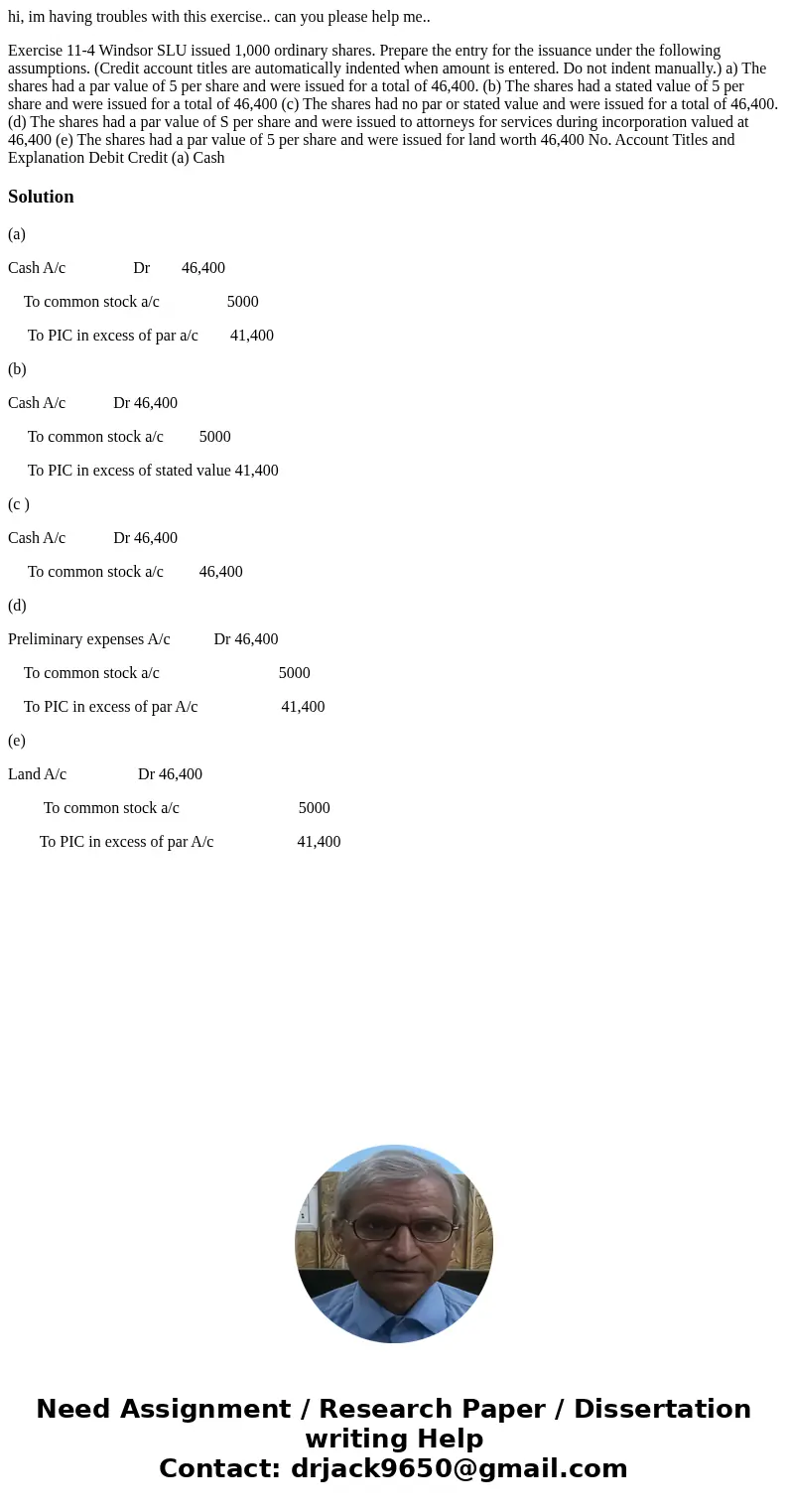 hi, im having troubles with this exercise.. can you please help me..

Exercise 11-4 Windsor SLU issued 1,000 ordinary shares. Prepare the entry for the issuance under the following assumptions. (Credit account titles are automatically indented when amount is entered. Do not indent manually.) a) The shares had a par value of 5 per share and were issued for a total of 46,400. (b) The shares had a stated value of 5 per share and were issued for a total of 46,400 (c) The shares had no par or stated value and were issued for a total of 46,400. (d) The shares had a par value of S per share and were issued to attorneys for services during incorporation valued at 46,400 (e) The shares had a par value of 5 per share and were issued for land worth 46,400 No. Account Titles and Explanation Debit Credit (a) Cash

Solution

(a)

Cash A/c Dr 46,400

To common stock a/c 5000

To PIC in excess of par a/c 41,400

(b)

Cash A/c Dr 46,400

To common stock a/c 5000

To PIC in excess of stated value 41,400

(c )

Cash A/c Dr 46,400

To common stock a/c 46,400

(d)

Preliminary expenses A/c Dr 46,400

To common stock a/c 5000

To PIC in excess of par A/c 41,400

(e)

Land A/c Dr 46,400

To common stock a/c 5000

To PIC in excess of par A/c 41,400

Need Assignment / Research Paper / Dissertation writing Help
Contact: drjack9650@gmail.com